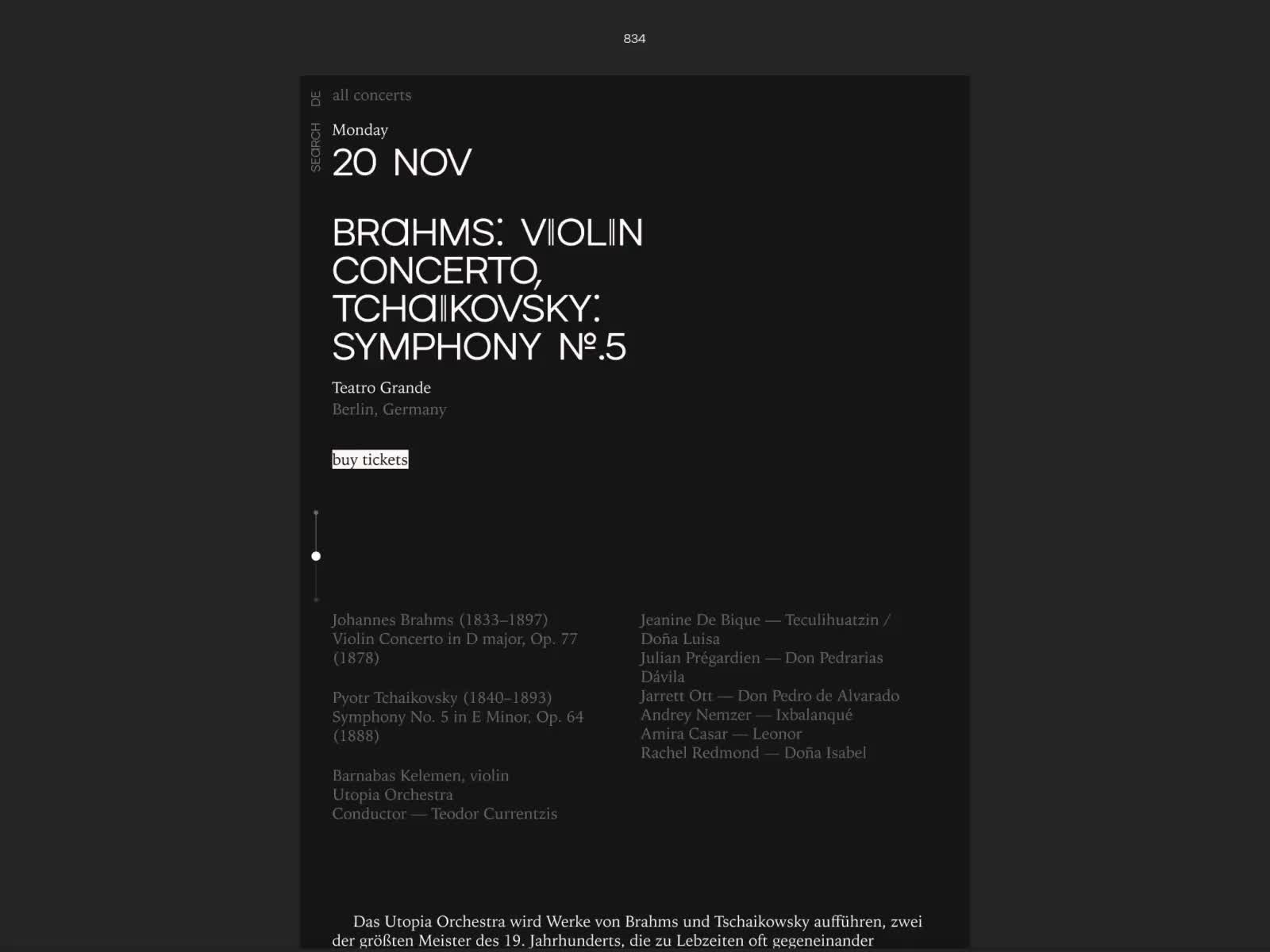 834

DE

SEARCH

all concerts

Monday

20 NOV

BRAHMS: VIOLIN CONCERTO, TCHAIKOVSKY: SYMPHONY №.5

Teatro Grande
Berlin, Germany

buy tickets

Johannes Brahms (1833–1897)
Violin Concerto in D major, Op. 77 (1878)

Pyotr Tchaikovsky (1840–1893)
Symphony No. 5 in E Minor, Op. 64 (1888)

Barnabas Kelemen, violin
Utopia Orchestra
Conductor — Teodor Currentzis

Jeanine De Bique — Teculihuatzin / Doña Luisa
Julian Prégardien — Don Pedrarias Dávila
Jarrett Ott — Don Pedro de Alvarado
Andrey Nemzer — Ixbalanqué
Amira Casar — Leonor
Rachel Redmond — Doña Isabel

Das Utopia Orchestra wird Werke von Brahms und Tschaikowsky aufführen, zwei der größten Meister des 19. Jahrhunderts, die zu Lebzeiten oft gegeneinander